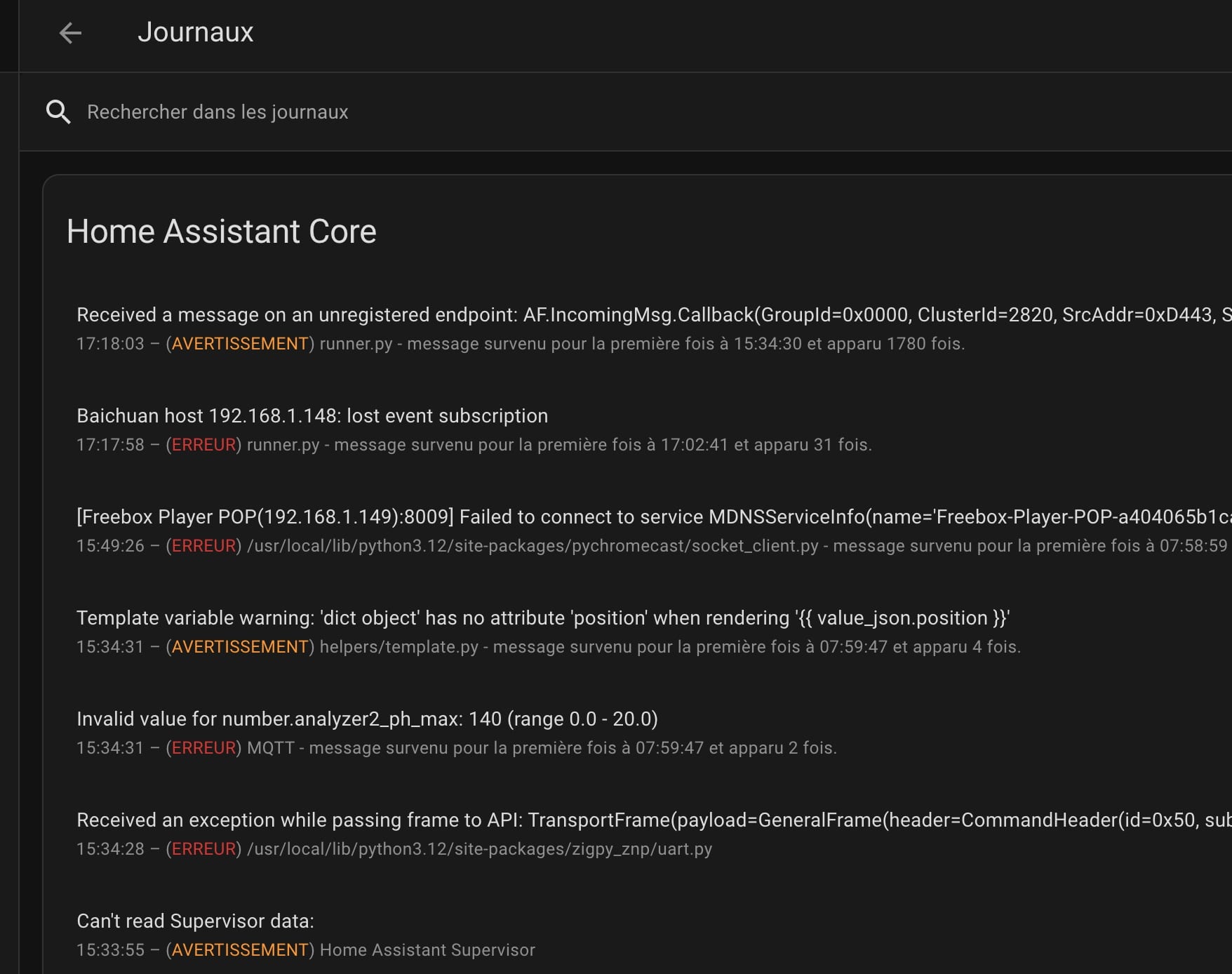 Journaux

Rechercher dans les journaux

Home Assistant Core

Received a message on an unregistered endpoint: AF.IncomingMsg.Callback(GroupId=0x0000, ClusterId=2820, SrcAddr=0xD443, S
17:18:03 – (AVERTISSEMENT) runner.py - message survenu pour la première fois à 15:34:30 et apparu 1780 fois.

Baichuan host 192.168.1.148: lost event subscription
17:17:58 – (ERREUR) runner.py - message survenu pour la première fois à 17:02:41 et apparu 31 fois.

[Freebox Player POP(192.168.1.149):8009] Failed to connect to service MDNSServiceInfo(name='Freebox-Player-POP-a404065b1c
15:49:26 – (ERREUR) /usr/local/lib/python3.12/site-packages/pychromecast/socket_client.py - message survenu pour la première fois à 07:58:59

Template variable warning: 'dict object' has no attribute 'position' when rendering '{{ value_json.position }}'
15:34:31 – (AVERTISSEMENT) helpers/template.py - message survenu pour la première fois à 07:59:47 et apparu 4 fois.

Invalid value for number.analyzer2_ph_max: 140 (range 0.0 - 20.0)
15:34:31 – (ERREUR) MQTT - message survenu pour la première fois à 07:59:47 et apparu 2 fois.

Received an exception while passing frame to API: TransportFrame(payload=GeneralFrame(header=CommandHeader(id=0x50, sub
15:34:28 – (ERREUR) /usr/local/lib/python3.12/site-packages/zigpy_znp/uart.py

Can't read Supervisor data:
15:33:55 – (AVERTISSEMENT) Home Assistant Supervisor